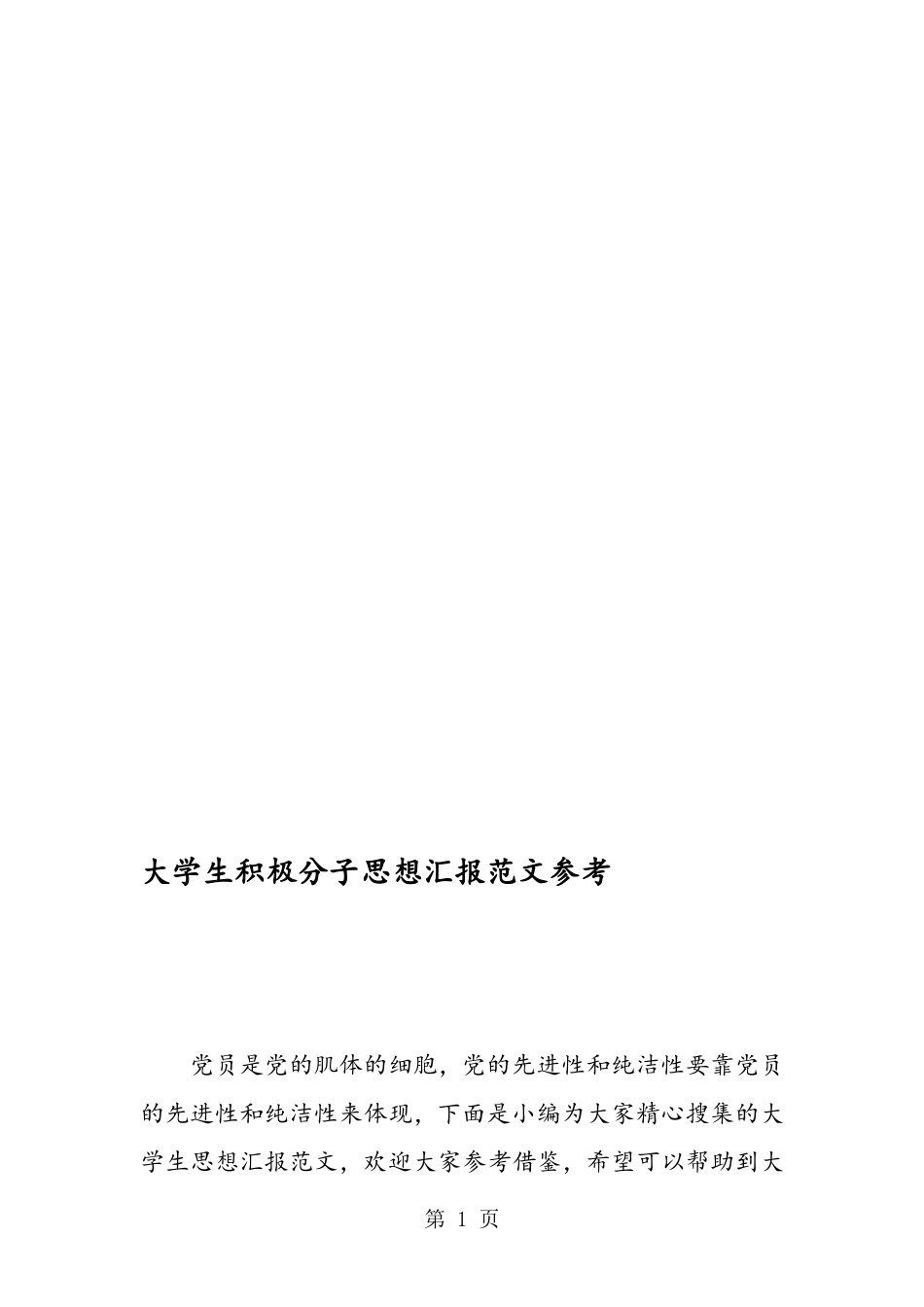 大学生积极分子思想汇报范文参考

党员是党的肌体的细胞，党的先进性和纯洁性要靠党员的先进性和纯洁性来体现，下面是小编为大家精心搜集的大学生思想汇报范文，欢迎大家参考借鉴，希望可以帮助到大

第 1 页